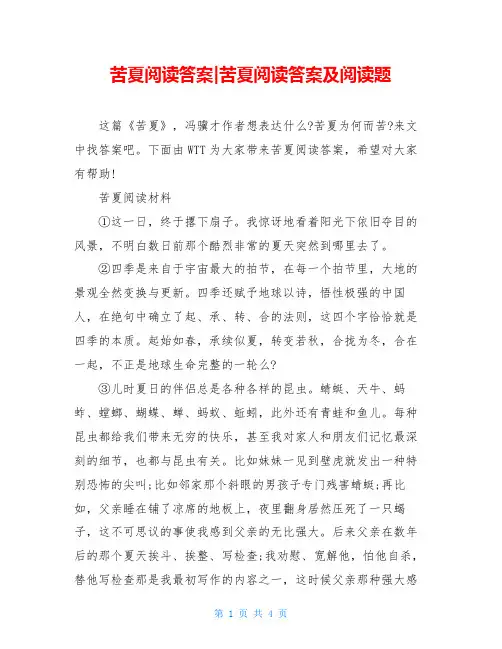 苦夏阅读答案|苦夏阅读答案及阅读题

这篇《苦夏》，冯骥才作者想表达什么?苦夏为何而苦?来文中找答案吧。下面由WTT为大家带来苦夏阅读答案，希望对大家有帮助!

苦夏阅读材料

①这一日，终于撂下扇子。我惊讶地看着阳光下依旧夺目的风景，不明白数日前那个酷烈非常的夏天突然到哪里去了。

②四季是来自于宇宙最大的拍节，在每一个拍节里，大地的景观全然变换与更新。四季还赋予地球以诗，悟性极强的中国人，在绝句中确立了起、承、转、合的法则，这四个字恰恰就是四季的本质。起始如春，承续似夏，转变若秋，合拢为冬，合在一起，不正是地球生命完整的一轮么?

③儿时夏日的伴侣总是各种各样的昆虫。蜻蜓、天牛、蚂蚱、螳螂、蝴蝶、蝉、蚂蚁、蚯蚓，此外还有青蛙和鱼儿。每种昆虫都给我们带来无穷的快乐，甚至我对家人和朋友们记忆最深刻的细节，也都与昆虫有关。比如妹妹一见到壁虎就发出一种特别恐怖的尖叫;比如邻家那个斜眼的男孩子专门残害蜻蜓;再比如，父亲睡在铺了凉席的地板上，夜里翻身居然压死了一只蝎子，这不可思议的事使我感到父亲的无比强大。后来父亲在数年后的那个夏天挨斗、挨整、写检查;我劝慰、宽解他，怕他自杀，替他写检查那是我最初写作的内容之一，这时候父亲那种强大感

第 1 页 共 4 页